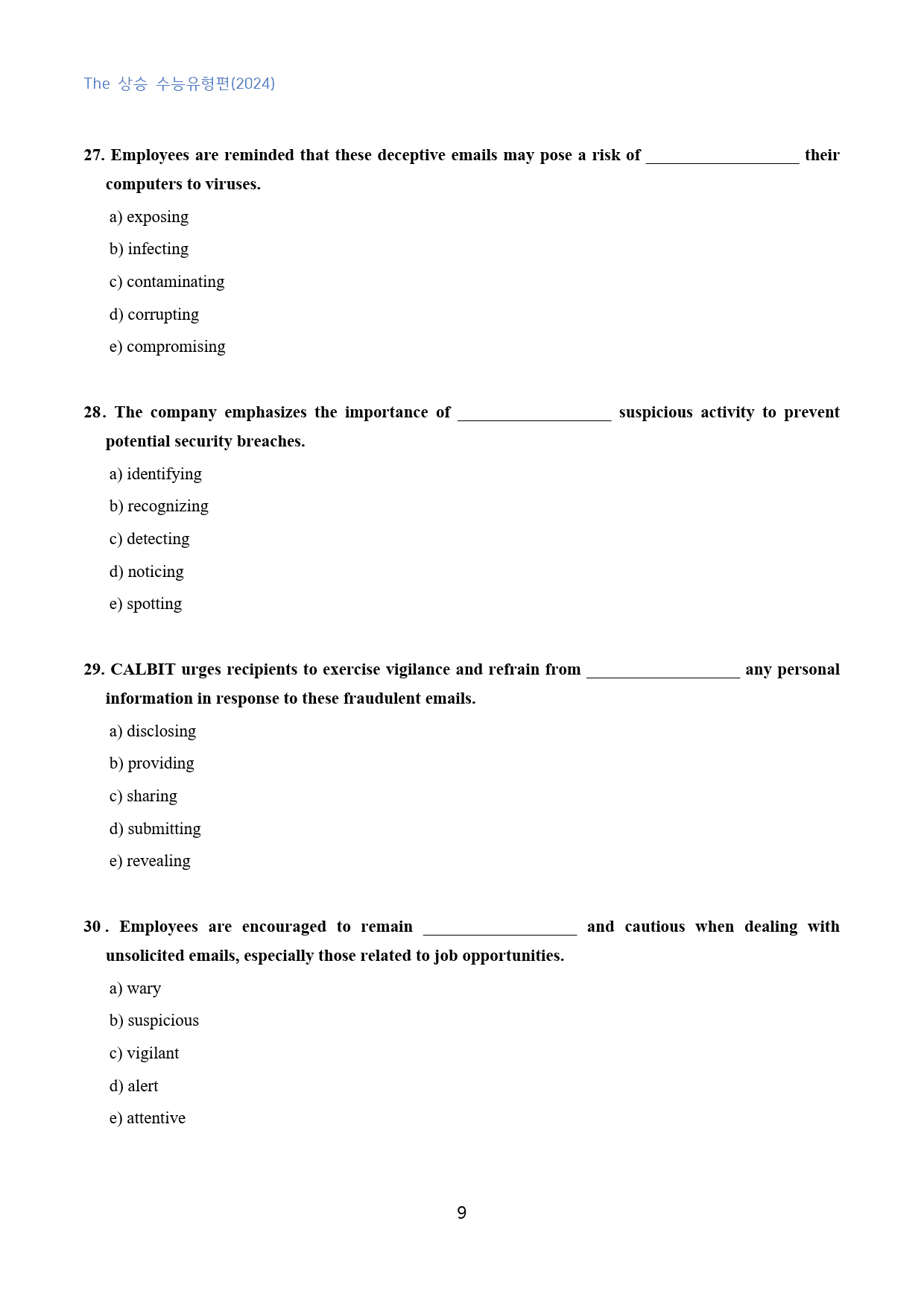 The 상승 수능유형편(2024)

27. Employees are reminded that these deceptive emails may pose a risk of ____ their computers to viruses.

a) exposing

b) infecting

c) contaminating

d) corrupting

e) compromising

28. The company emphasizes the importance of ____ suspicious activity to prevent potential security breaches.

a) identifying

b) recognizing

c) detecting

d) noticing

e) spotting

29. CALBIT urges recipients to exercise vigilance and refrain from ____ any personal information in response to these fraudulent emails.

a) disclosing

b) providing

c) sharing

d) submitting

e) revealing

30. Employees are encouraged to remain ____ and cautious when dealing with unsolicited emails, especially those related to job opportunities.

a) wary

b) suspicious

c) vigilant

d) alert

e) attentive

9